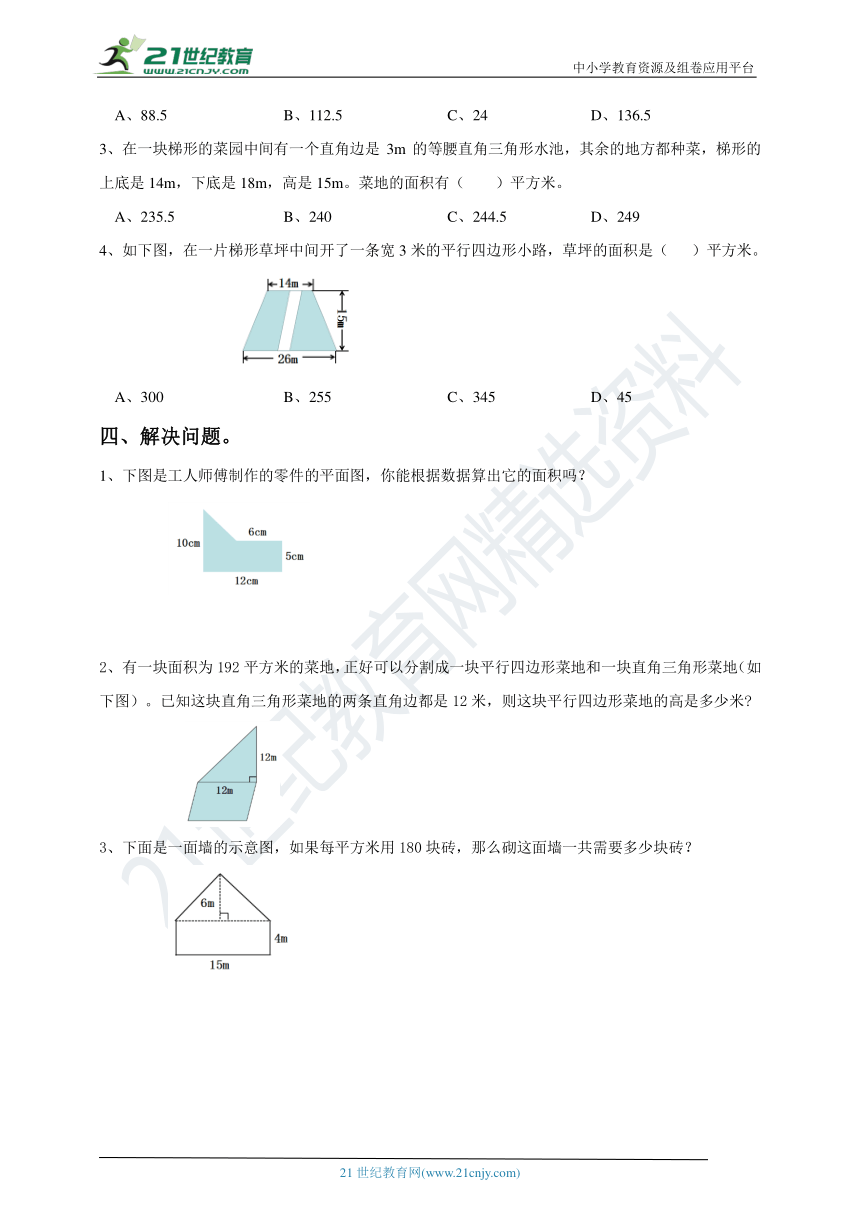 21世纪教育
www.21cnjy.com
中小学教育资源及组卷应用平台

A、88.5　　B、112.5　　C、24　　D、136.5

3、在一块梯形的菜园中间有一个直角边是 3m 的等腰直角三角形水池，其余的地方都种菜，梯形的上底是 14m，下底是 18m，高是 15m。菜地的面积有（　　）平方米。

A、235.5　　B、240　　C、244.5　　D、249

4、如下图，在一片梯形草坪中间开了一条宽 3 米的平行四边形小路，草坪的面积是（　　）平方米。

14m
15m
26m

A、300　　B、255　　C、345　　D、45

四、解决问题。

1、下图是工人师傅制作的零件的平面图，你能根据数据算出它的面积吗？

10cm
6cm
5cm
12cm

2、有一块面积为 192 平方米的菜地，正好可以分割成一块平行四边形菜地和一块直角三角形菜地（如下图）。已知这块直角三角形菜地的两条直角边都是 12 米，则这块平行四边形菜地的高是多少米？

12m
12m

3、下面是一面墙的示意图，如果每平方米用 180 块砖，那么砌这面墙一共需要多少块砖？

6m
4m
15m

21世纪教育网精选资料

21 世纪教育网(www.21cnjy.com)